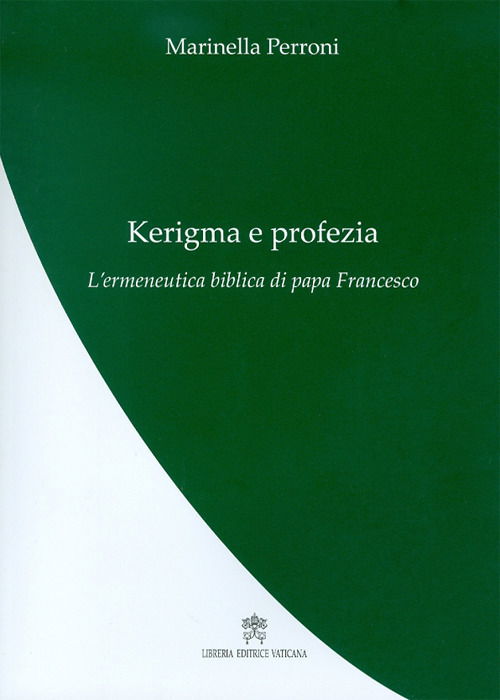 Marinella Perroni

Kerigma e profezia

L'ermeneutica biblica di papa Francesco

LIBRERIA EDITRICE VATICANA